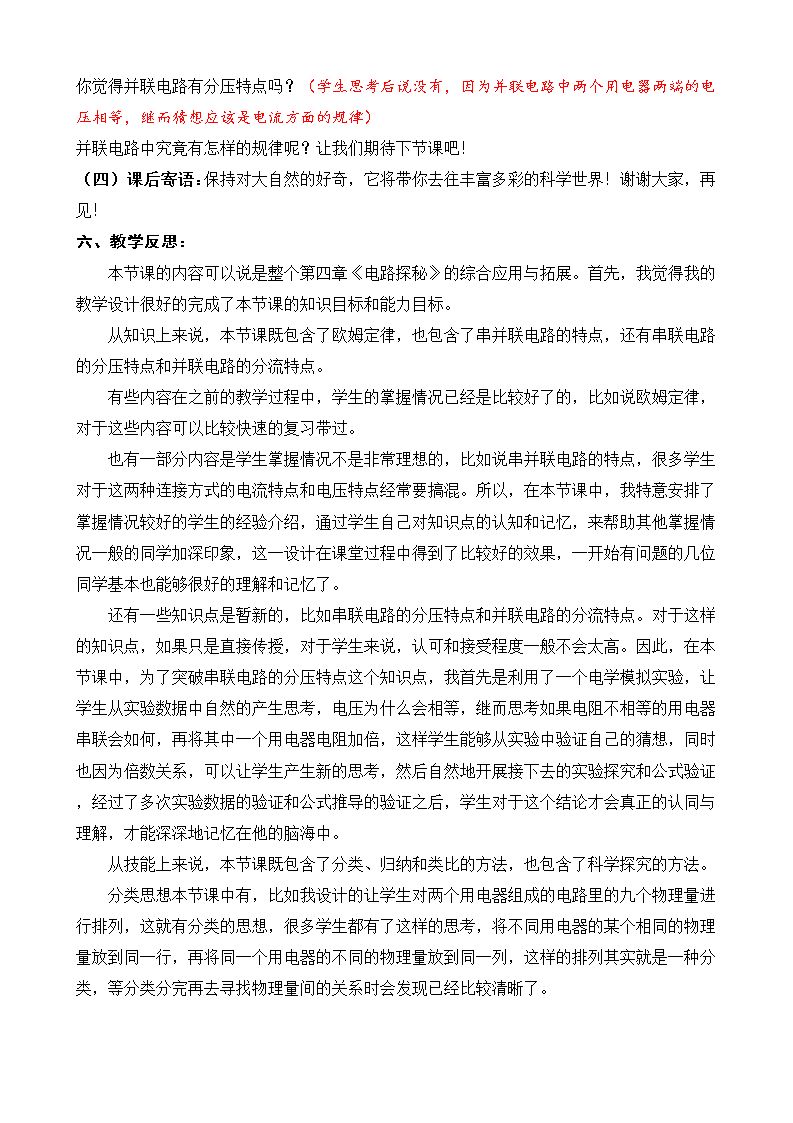 你觉得并联电路有分压特点吗？（学生思考后说没有，因为并联电路中两个用电器两端的电压相等，继而猜想应该是电流方面的规律）

并联电路中究竟有怎样的规律呢？让我们期待下节课吧！

（四）课后寄语：保持对大自然的好奇，它将带你去往丰富多彩的科学世界！谢谢大家，再见！

六、教学反思：

本节课的内容可以说是整个第四章《电路探秘》的综合应用与拓展。首先，我觉得我的教学设计很好的完成了本节课的知识目标和能力目标。

从知识上来说，本节课既包含了欧姆定律，也包含了串并联电路的特点，还有串联电路的分压特点和并联电路的分流特点。

有些内容在之前的教学过程中，学生的掌握情况已经是比较好了的，比如说欧姆定律，对于这些内容可以比较快速的复习带过。

也有一部分内容是学生掌握情况不是非常理想的，比如说串并联电路的特点，很多学生对于这两种连接方式的电流特点和电压特点经常要搞混。所以，在本节课中，我特意安排了掌握情况较好的学生的经验介绍，通过学生自己对知识点的认知和记忆，来帮助其他掌握情况一般的同学加深印象，这一设计在课堂过程中得到了比较好的效果，一开始有问题的几位同学基本也能够很好的理解和记忆了。

还有一些知识点是暂新的，比如串联电路的分压特点和并联电路的分流特点。对于这样的知识点，如果只是直接传授，对于学生来说，认可和接受程度一般不会太高。因此，在本节课中，为了突破串联电路的分压特点这个知识点，我首先是利用了一个电学模拟实验，让学生从实验数据中自然的产生思考，电压为什么会相等，继而思考如果电阻不相等的用电器串联会如何，再将其中一个用电器电阻加倍，这样学生能够从实验中验证自己的猜想，同时也因为倍数关系，可以让学生产生新的思考，然后自然地开展接下去的实验探究和公式验证，经过了多次实验数据的验证和公式推导的验证之后，学生对于这个结论才会真正的认同与理解，才能深深地记忆在他的脑海中。

从技能上来说，本节课既包含了分类、归纳和类比的方法，也包含了科学探究的方法。

分类思想本节课中有，比如我设计的让学生对两个用电器组成的电路里的九个物理量进行排列，这就有分类的思想，很多学生都有了这样的思考，将不同用电器的某个相同的物理量放到同一行，再将同一个用电器的不同的物理量放到同一列，这样的排列其实就是一种分类，等分类分完再去寻找物理量间的关系时会发现已经比较清晰了。